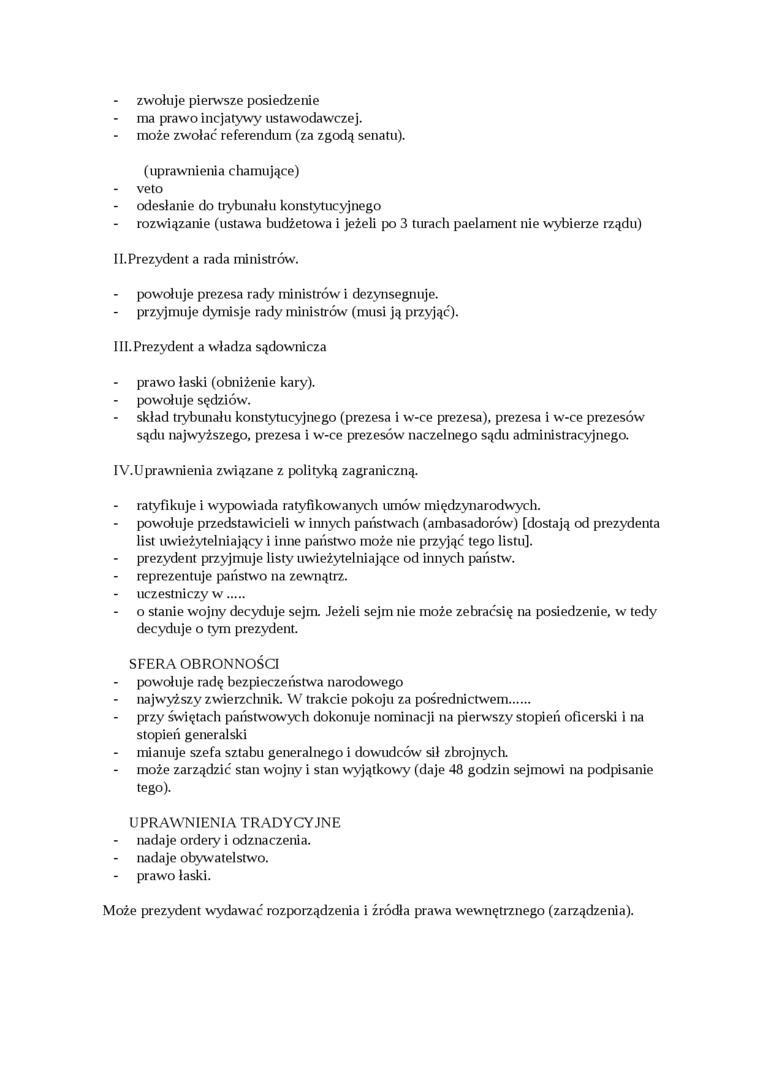 - zwołuje pierwsze posiedzenie
- ma prawo incjatywy ustawodawczej.
- może zwołać referendum (za zgodą senatu).

(uprawnienia chamujące)
- veto
- odesłanie do trybunału konstytucyjnego
- rozwiązanie (ustawa budżetowa i jeżeli po 3 turach paelament nie wybierze rządu)

II.Prezydent a rada ministrów.

- powołuje prezesa rady ministrów i dezynsegnuje.
- przyjmuje dymisje rady ministrów (musi ją przyjąć).

III.Prezydent a władza sądownicza

- prawo łaski (obniżenie kary).
- powołuje sędziów.
- skład trybunału konstytucyjnego (prezesa i w-ce prezesa), prezesa i w-ce prezesów sądu najwyższego, prezesa i w-ce prezesów naczelnego sądu administracyjnego.

IV.Uprawnienia związane z polityką zagraniczną.

- ratyfikuje i wypowiada ratyfikowanych umów międzynarodwych.
- powołuje przedstawicieli w innych państwach (ambasadorów) [dostają od prezydenta list uwieżytelniający i inne państwo może nie przyjąć tego listu].
- prezydent przyjmuje listy uwieżytelniające od innych państw.
- reprezentuje państwo na zewnątrz.
- uczestniczy w .....
- o stanie wojny decyduje sejm. Jeżeli sejm nie może zebraćsię na posiedzenie, w tedy decyduje o tym prezydent.

SFERA OBRONNOŚCI
- powołuje radę bezpieczeństwa narodowego
- najwyższy zwierzchnik. W trakcie pokoju za pośrednictwem......
- przy świętach państwowych dokonuje nominacji na pierwszy stopień oficerski i na stopień generalski
- mianuje szefa sztabu generalnego i dowudców sił zbrojnych.
- może zarządzić stan wojny i stan wyjątkowy (daje 48 godzin sejmowi na podpisanie tego).

UPRAWNIENIA TRADYCYJNE
- nadaje ordery i odznaczenia.
- nadaje obywatelstwo.
- prawo łaski.

Może prezydent wydawać rozporządzenia i źródła prawa wewnętrznego (zarządzenia).